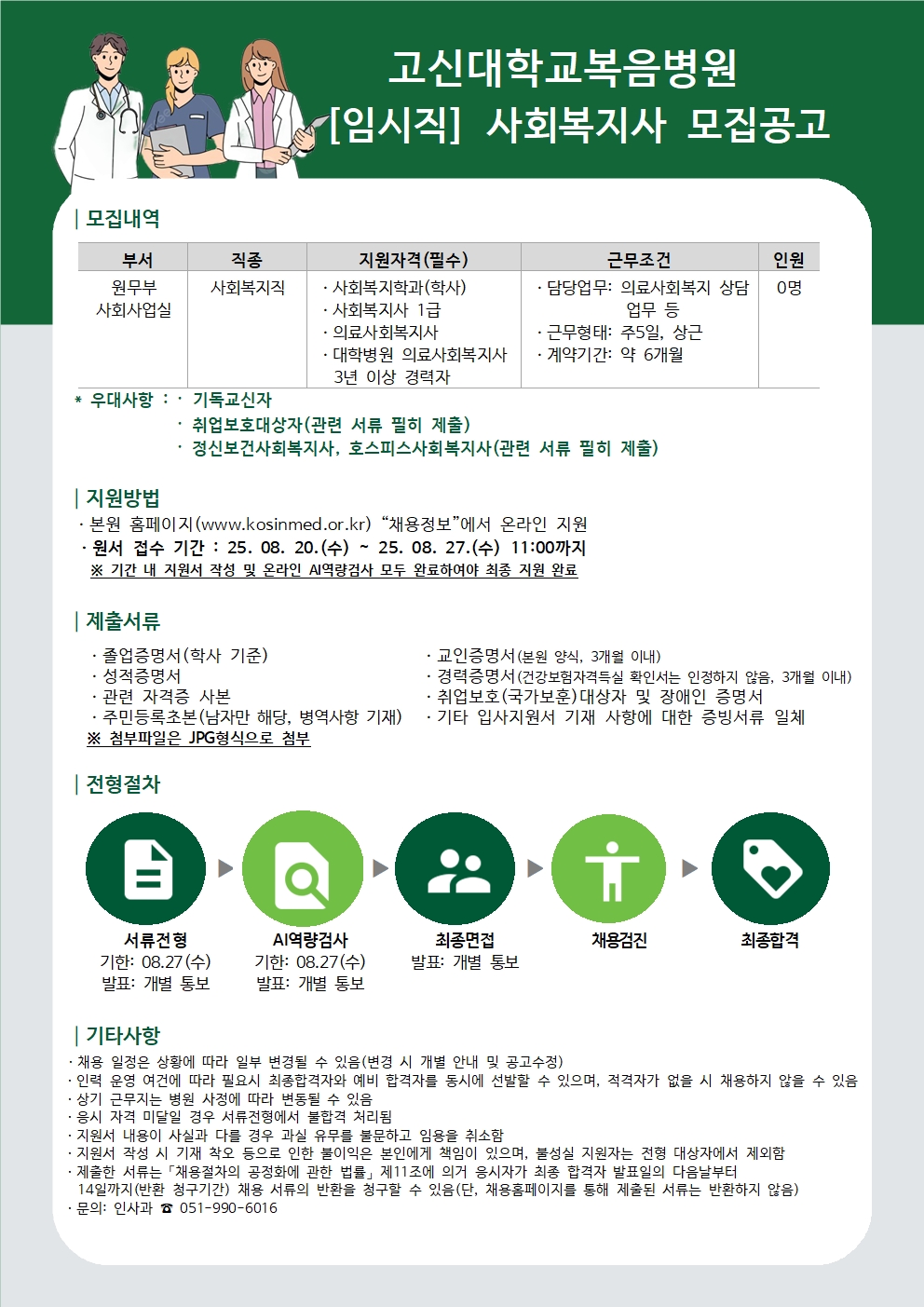 고신대학교복음병원
[임시직] 사회복지사 모집공고

| 모집내역

| 부서 | 직종 | 지원자격(필수) | 근무조건 | 인원 |
|---|---|---|---|---|
| 원무부 사회사업실 | 사회복지직 | · 사회복지학과(학사) · 사회복지사 1급 · 의료사회복지사 · 대학병원 의료사회복지사 3년 이상 경력자 | · 담당업무: 의료사회복지 상담 업무 등 · 근무형태: 주5일, 상근 · 계약기간: 약 6개월 | 0명 |

* 우대사항 : · 기독교신자
· 취업보호대상자(관련 서류 필히 제출)
· 정신보건사회복지사, 호스피스사회복지사(관련 서류 필히 제출)

| 지원방법
· 본원 홈페이지(www.kosinmed.or.kr) “채용정보”에서 온라인 지원
· 원서 접수 기간 : 25. 08. 20.(수) ~ 25. 08. 27.(수) 11:00까지
※ 기간 내 지원서 작성 및 온라인 AI역량검사 모두 완료하여야 최종 지원 완료

| 제출서류
· 졸업증명서(학사 기준)
· 성적증명서
· 관련 자격증 사본
· 주민등록초본(남자만 해당, 병역사항 기재)
※ 첨부파일은 JPG형식으로 첨부

· 교인증명서(본원 양식, 3개월 이내)
· 경력증명서(건강보험자격득실 확인서는 인정하지 않음, 3개월 이내)
· 취업보호(국가보훈)대상자 및 장애인 증명서
· 기타 입사지원서 기재 사항에 대한 증빙서류 일체

| 전형절차
서류전형
기한: 08.27(수)
발표: 개별 통보

AI역량검사
기한: 08.27(수)
발표: 개별 통보

최종면접
발표: 개별 통보

채용검진

최종합격

| 기타사항
· 채용 일정은 상황에 따라 일부 변경될 수 있음(변경 시 개별 안내 및 공고수정)
· 인력 운영 여건에 따라 필요시 최종합격자와 예비 합격자를 동시에 선발할 수 있으며, 적격자가 없을 시 채용하지 않을 수 있음
· 상기 근무지는 병원 사정에 따라 변동될 수 있음
· 응시 자격 미달일 경우 서류전형에서 불합격 처리됨
· 지원서 내용이 사실과 다를 경우 과실 유무를 불문하고 임용을 취소함
· 지원서 작성 시 기재 착오 등으로 인한 불이익은 본인에게 책임이 있으며, 불성실 지원자는 전형 대상자에서 제외함
· 제출한 서류는「채용절차의 공정화에 관한 법률」제11조에 의거 응시자가 최종 합격자 발표일의 다음날부터 14일까지(반환 청구기간) 채용 서류의 반환을 청구할 수 있음(단, 채용홈페이지를 통해 제출된 서류는 반환하지 않음)
· 문의: 인사과 ☎ 051-990-6016